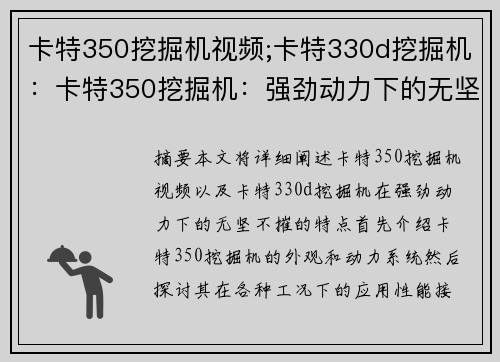 卡特350挖掘机视频;卡特330d挖掘机：卡特350挖掘机：强劲动力下的无坚

摘要本文将详细阐述卡特350挖掘机视频以及卡特330d挖掘机在强劲动力下的无坚不摧的特点首先介绍卡特350挖掘机的外观和动力系统然后探讨其在各种工况下的应用性能接